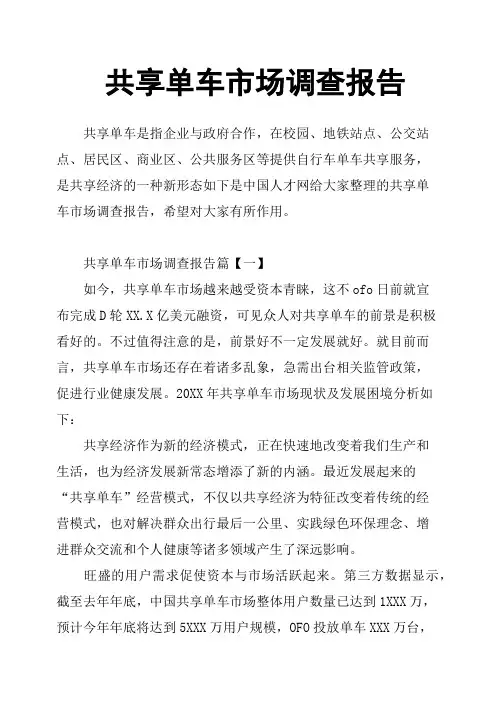 共享单车市场调查报告

共享单车是指企业与政府合作，在校园、地铁站点、公交站点、居民区、商业区、公共服务区等提供自行车单车共享服务，是共享经济的一种新形态如下是中国人才网给大家整理的共享单车市场调查报告，希望对大家有所作用。

共享单车市场调查报告篇【一】

如今，共享单车市场越来越受资本青睐，这不 ofo 日前就宣布完成 D 轮 XX.X 亿美元融资，可见众人对共享单车的前景是积极看好的。不过值得注意的是，前景好不一定发展就好。就目前而言，共享单车市场还存在着诸多乱象，急需出台相关监管政策，促进行业健康发展。20XX 年共享单车市场现状及发展困境分析如下：

共享经济作为新的经济模式，正在快速地改变着我们生产和生活，也为经济发展新常态增添了新的内涵。最近发展起来的“共享单车”经营模式，不仅以共享经济为特征改变着传统的经营模式，也对解决群众出行最后一公里、实践绿色环保理念、增进群众交流和个人健康等诸多领域产生了深远影响。

旺盛的用户需求促使资本与市场活跃起来。第三方数据显示，截至去年年底，中国共享单车市场整体用户数量已达到 1XXX 万，预计今年年底将达到 5XXX 万用户规模，OFO 投放单车 XXX 万台，